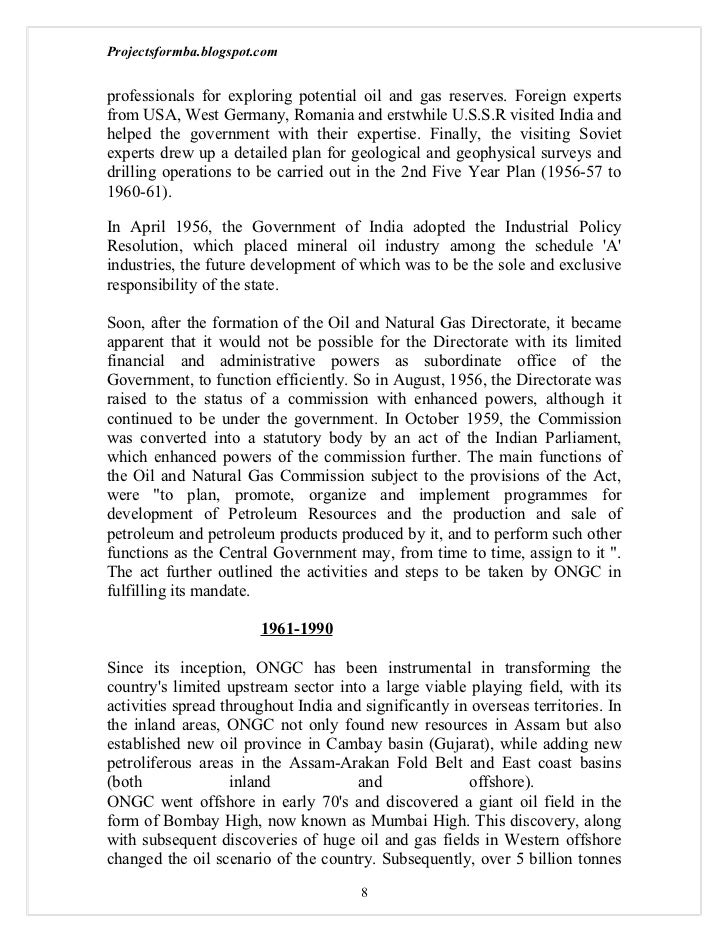 Projectsformba.blogspot.com

professionals for exploring potential oil and gas reserves. Foreign experts from USA, West Germany, Romania and erstwhile U.S.S.R visited India and helped the government with their expertise. Finally, the visiting Soviet experts drew up a detailed plan for geological and geophysical surveys and drilling operations to be carried out in the 2nd Five Year Plan (1956-57 to 1960-61).

In April 1956, the Government of India adopted the Industrial Policy Resolution, which placed mineral oil industry among the schedule 'A' industries, the future development of which was to be the sole and exclusive responsibility of the state.

Soon, after the formation of the Oil and Natural Gas Directorate, it became apparent that it would not be possible for the Directorate with its limited financial and administrative powers as subordinate office of the Government, to function efficiently. So in August, 1956, the Directorate was raised to the status of a commission with enhanced powers, although it continued to be under the government. In October 1959, the Commission was converted into a statutory body by an act of the Indian Parliament, which enhanced powers of the commission further. The main functions of the Oil and Natural Gas Commission subject to the provisions of the Act, were "to plan, promote, organize and implement programmes for development of Petroleum Resources and the production and sale of petroleum and petroleum products produced by it, and to perform such other functions as the Central Government may, from time to time, assign to it ". The act further outlined the activities and steps to be taken by ONGC in fulfilling its mandate.

1961-1990

Since its inception, ONGC has been instrumental in transforming the country's limited upstream sector into a large viable playing field, with its activities spread throughout India and significantly in overseas territories. In the inland areas, ONGC not only found new resources in Assam but also established new oil province in Cambay basin (Gujarat), while adding new petroliferous areas in the Assam-Arakan Fold Belt and East coast basins (both inland and offshore).
ONGC went offshore in early 70's and discovered a giant oil field in the form of Bombay High, now known as Mumbai High. This discovery, along with subsequent discoveries of huge oil and gas fields in Western offshore changed the oil scenario of the country. Subsequently, over 5 billion tonnes

8